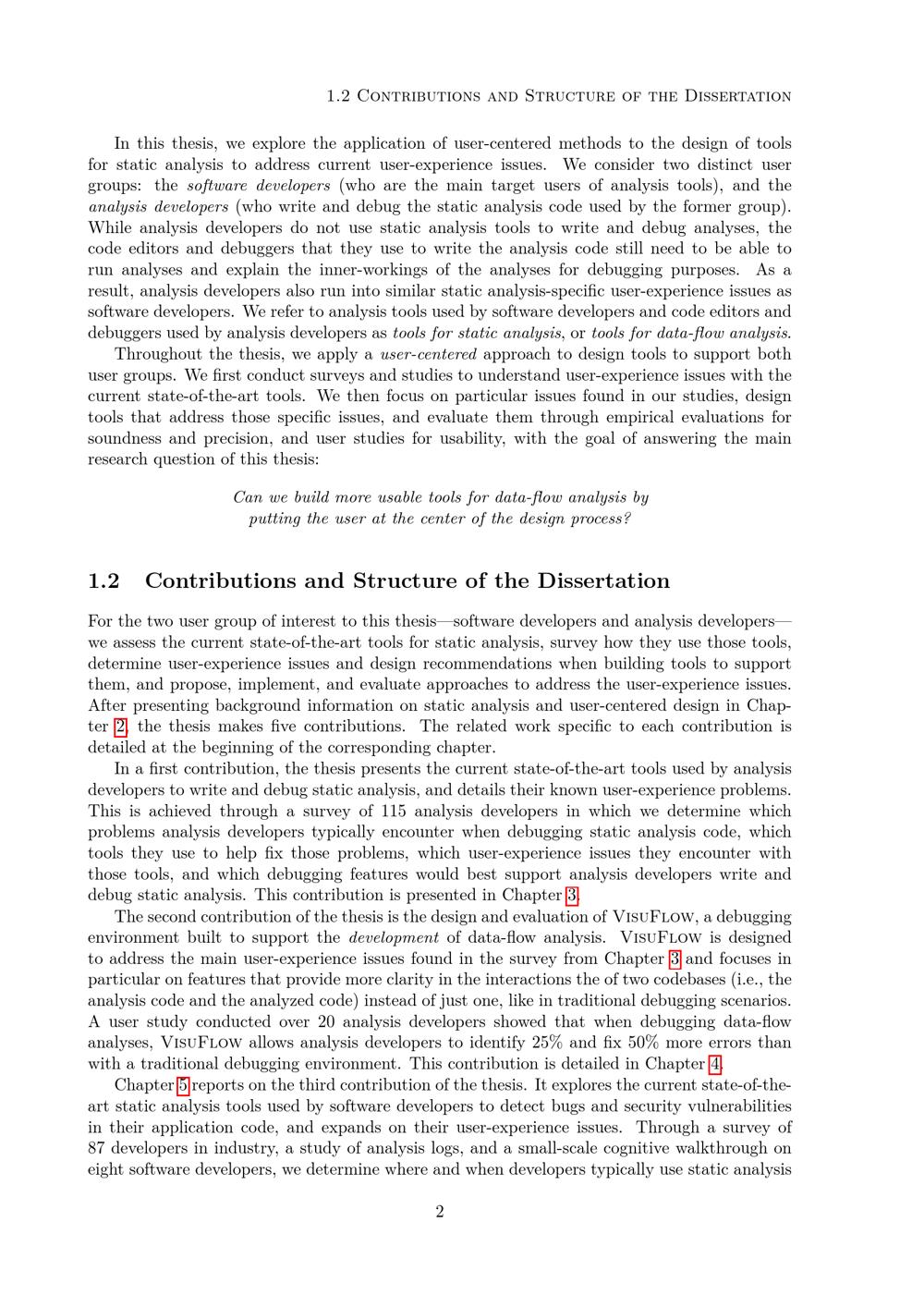 1.2 Contributions and Structure of the Dissertation

In this thesis, we explore the application of user-centered methods to the design of tools for static analysis to address current user-experience issues. We consider two distinct user groups: the software developers (who are the main target users of analysis tools), and the analysis developers (who write and debug the static analysis code used by the former group). While analysis developers do not use static analysis tools to write and debug analyses, the code editors and debuggers that they use to write the analysis code still need to be able to run analyses and explain the inner-workings of the analyses for debugging purposes. As a result, analysis developers also run into similar static analysis-specific user-experience issues as software developers. We refer to analysis tools used by software developers and code editors and debuggers used by analysis developers as tools for static analysis, or tools for data-flow analysis.

Throughout the thesis, we apply a user-centered approach to design tools to support both user groups. We first conduct surveys and studies to understand user-experience issues with the current state-of-the-art tools. We then focus on particular issues found in our studies, design tools that address those specific issues, and evaluate them through empirical evaluations for soundness and precision, and user studies for usability, with the goal of answering the main research question of this thesis:

Can we build more usable tools for data-flow analysis by putting the user at the center of the design process?

1.2 Contributions and Structure of the Dissertation

For the two user group of interest to this thesis—software developers and analysis developers—we assess the current state-of-the-art tools for static analysis, survey how they use those tools, determine user-experience issues and design recommendations when building tools to support them, and propose, implement, and evaluate approaches to address the user-experience issues. After presenting background information on static analysis and user-centered design in Chapter 2, the thesis makes five contributions. The related work specific to each contribution is detailed at the beginning of the corresponding chapter.

In a first contribution, the thesis presents the current state-of-the-art tools used by analysis developers to write and debug static analysis, and details their known user-experience problems. This is achieved through a survey of 115 analysis developers in which we determine which problems analysis developers typically encounter when debugging static analysis code, which tools they use to help fix those problems, which user-experience issues they encounter with those tools, and which debugging features would best support analysis developers write and debug static analysis. This contribution is presented in Chapter 3.

The second contribution of the thesis is the design and evaluation of VisuFlow, a debugging environment built to support the development of data-flow analysis. VisuFlow is designed to address the main user-experience issues found in the survey from Chapter 3 and focuses in particular on features that provide more clarity in the interactions the of two codebases (i.e., the analysis code and the analyzed code) instead of just one, like in traditional debugging scenarios. A user study conducted over 20 analysis developers showed that when debugging data-flow analyses, VisuFlow allows analysis developers to identify 25% and fix 50% more errors than with a traditional debugging environment. This contribution is detailed in Chapter 4.

Chapter 5 reports on the third contribution of the thesis. It explores the current state-of-the-art static analysis tools used by software developers to detect bugs and security vulnerabilities in their application code, and expands on their user-experience issues. Through a survey of 87 developers in industry, a study of analysis logs, and a small-scale cognitive walkthrough on eight software developers, we determine where and when developers typically use static analysis

2